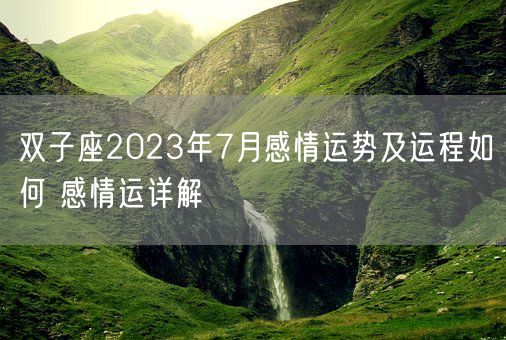 双子座2023年7月感情运势及运程如何 感情运详解